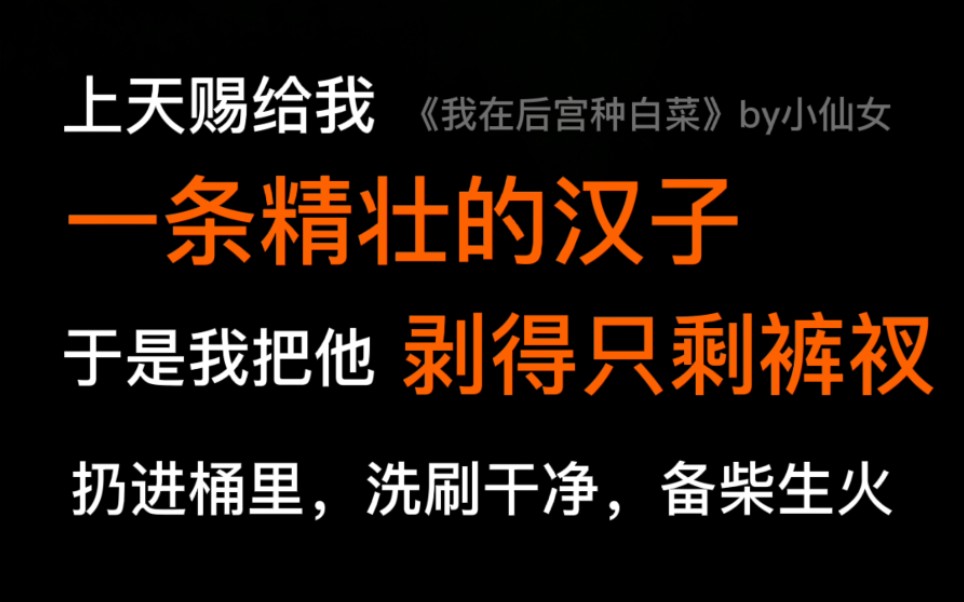 上天赐给我 《我在后宫种白菜》by小仙女

一条精壮的汉子

于是我把他 剥得只剩裤衩

扔进桶里，洗刷干净，备柴生火